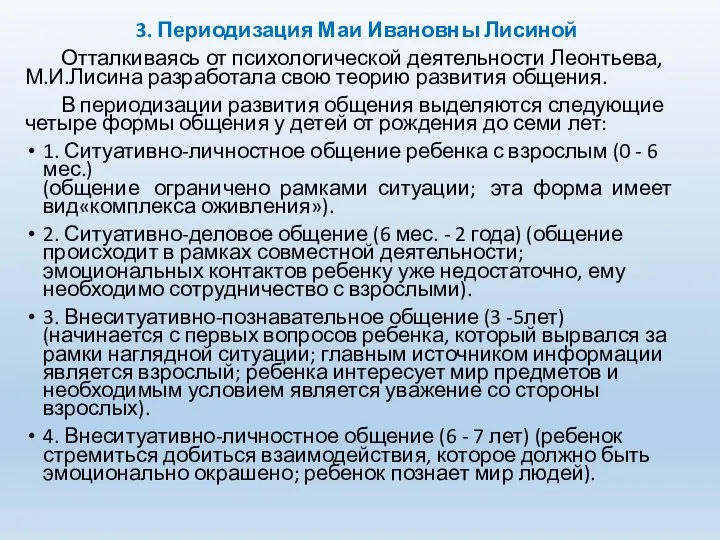 3. Периодизация Маи Ивановны Лисиной

Отталкиваясь от психологической деятельности Леонтьева, М.И.Лисина разработала свою теорию развития общения.

В периодизации развития общения выделяются следующие четыре формы общения у детей от рождения до семи лет:

• 1. Ситуативно-личностное общение ребенка с взрослым (0 - 6 мес.) (общение ограничено рамками ситуации; эта форма имеет вид«комплекса оживления»).

• 2. Ситуативно-деловое общение (6 мес. - 2 года) (общение происходит в рамках совместной деятельности; эмоциональных контактов ребенку уже недостаточно, ему необходимо сотрудничество с взрослыми).

• 3. Внеситуативно-познавательное общение (3 -5лет) (начинается с первых вопросов ребенка, который вырвался за рамки наглядной ситуации; главным источником информации является взрослый; ребенка интересует мир предметов и необходимым условием является уважение со стороны взрослых).

• 4. Внеситуативно-личностное общение (6 - 7 лет) (ребенок стремиться добиться взаимодействия, которое должно быть эмоционально окрашено; ребенок познает мир людей).